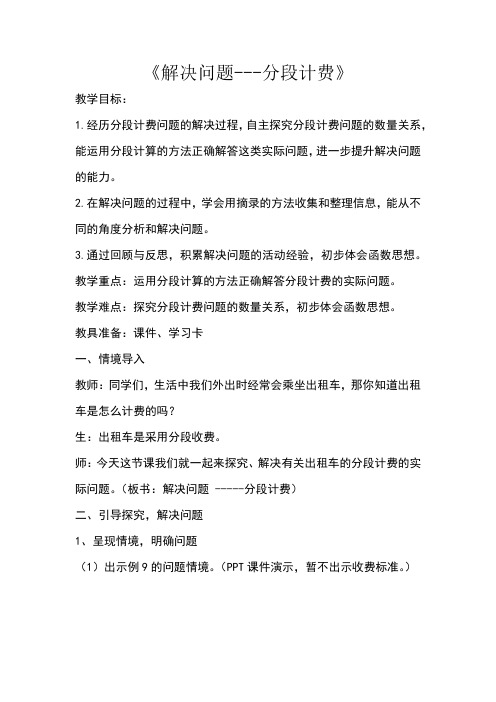 《解决问题---分段计费》

教学目标：

1.经历分段计费问题的解决过程，自主探究分段计费问题的数量关系，能运用分段计算的方法正确解答这类实际问题，进一步提升解决问题的能力。

2.在解决问题的过程中，学会用摘录的方法收集和整理信息，能从不同的角度分析和解决问题。

3.通过回顾与反思，积累解决问题的活动经验，初步体会函数思想。

教学重点：运用分段计算的方法正确解答分段计费的实际问题。

教学难点：探究分段计费问题的数量关系，初步体会函数思想。

教具准备：课件、学习卡

一、情境导入

教师：同学们，生活中我们外出时经常会乘坐出租车，那你知道出租车是怎么计费的吗？

生：出租车是采用分段收费。

师：今天这节课我们就一起来探究、解决有关出租车的分段计费的实际问题。（板书：解决问题 -----分段计费）

二、引导探究，解决问题

1、呈现情境，明确问题

（1）出示例9的问题情境。（PPT课件演示，暂不出示收费标准。）